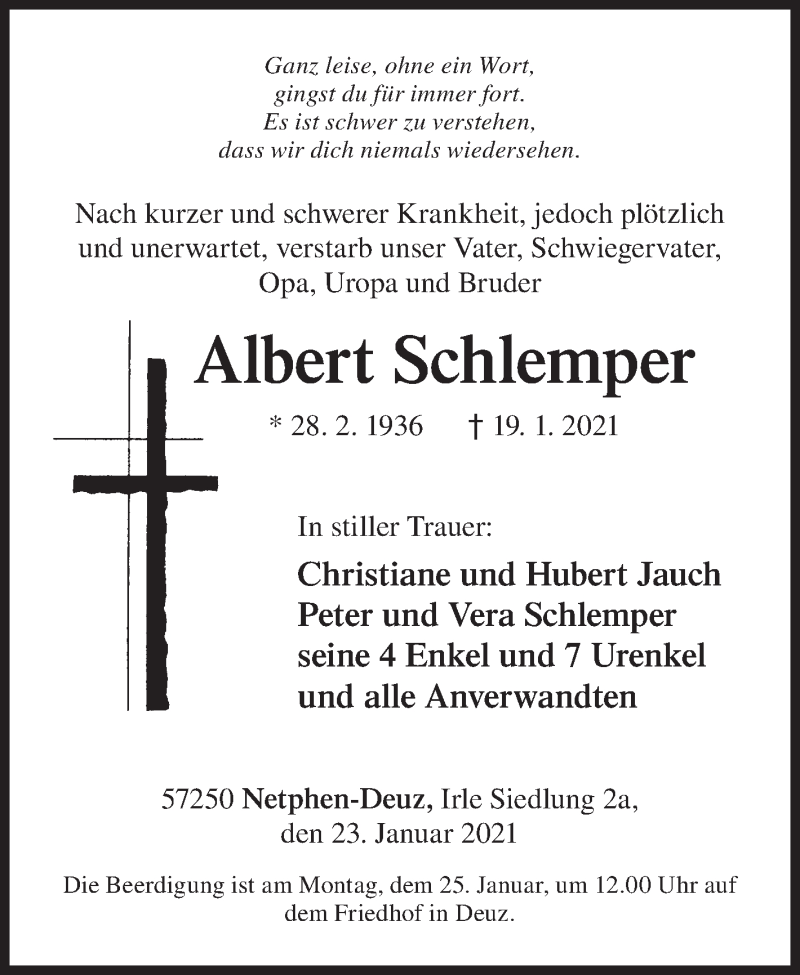 Ganz leise, ohne ein Wort,
gingst du für immer fort.
Es ist schwer zu verstehen,
dass wir dich niemals wiedersehen.

Nach kurzer und schwerer Krankheit, jedoch plötzlich und unerwartet, verstarb unser Vater, Schwiegervater, Opa, Uropa und Bruder

Albert Schlemper

* 28. 2. 1936 † 19. 1. 2021

In stiller Trauer:

Christiane und Hubert Jauch
Peter und Vera Schlemper
seine 4 Enkel und 7 Urenkel
und alle Anverwandten

57250 Netphen-Deuz, Irle Siedlung 2a,
den 23. Januar 2021

Die Beerdigung ist am Montag, dem 25. Januar, um 12.00 Uhr auf dem Friedhof in Deuz.